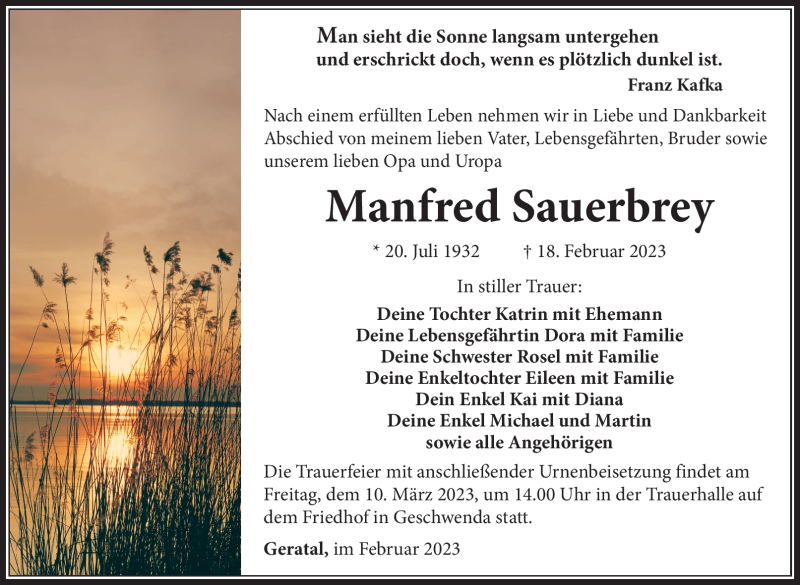 Man sieht die Sonne langsam untergehen
und erschrickt doch, wenn es plötzlich dunkel ist.
Franz Kafka

Nach einem erfüllten Leben nehmen wir in Liebe und Dankbarkeit Abschied von meinem lieben Vater, Lebensgefährten, Bruder sowie unserem lieben Opa und Uropa

Manfred Sauerbrey

* 20. Juli 1932 † 18. Februar 2023

In stiller Trauer:

Deine Tochter Katrin mit Ehemann
Deine Lebensgefährtin Dora mit Familie
Deine Schwester Rosel mit Familie
Deine Enkeltochter Eileen mit Familie
Dein Enkel Kai mit Diana
Deine Enkel Michael und Martin
sowie alle Angehörigen

Die Trauerfeier mit anschließender Urnenbeisetzung findet am Freitag, dem 10. März 2023, um 14.00 Uhr in der Trauerhalle auf dem Friedhof in Geschwenda statt.

Geratal, im Februar 2023